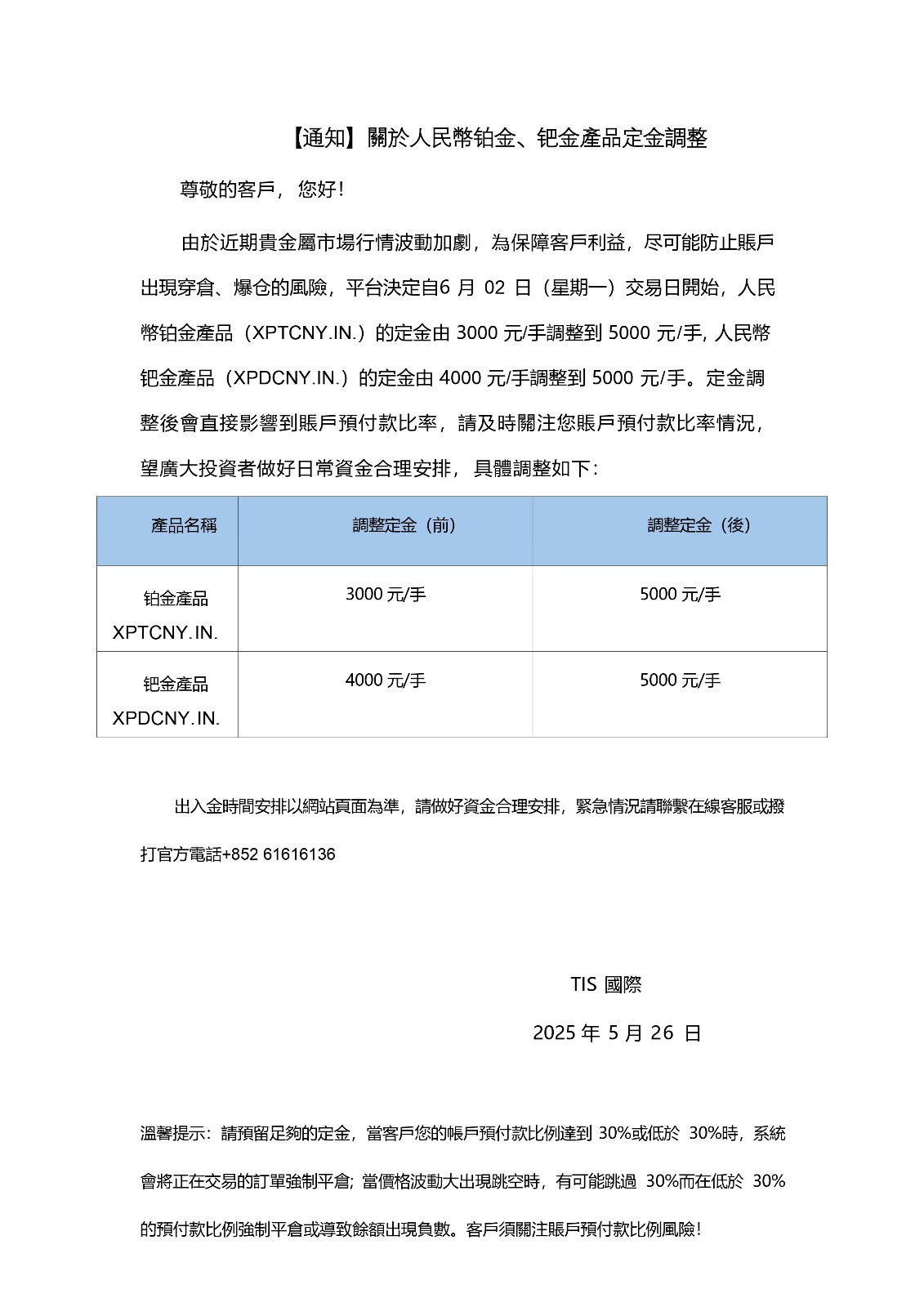 【通知】關於人民幣铂金、钯金產品定金調整

尊敬的客戶，您好！

由於近期貴金屬市場行情波動加劇，為保障客戶利益，尽可能防止賬戶出現穿倉、爆仓的風險，平台決定自6 月 02 日（星期一）交易日開始，人民幣铂金產品（XPTCNY.IN.）的定金由 3000 元/手調整到 5000 元/手, 人民幣钯金產品（XPDCNY.IN.）的定金由 4000 元/手調整到 5000 元/手。定金調整後會直接影響到賬戶預付款比率，請及時關注您賬戶預付款比率情況，望廣大投資者做好日常資金合理安排，具體調整如下：

| 產品名稱 | 調整定金（前） | 調整定金（後） |
|---|---|---|
| 铂金產品 XPTCNY.IN. | 3000 元/手 | 5000 元/手 |
| 钯金產品 XPDCNY.IN. | 4000 元/手 | 5000 元/手 |

出入金時間安排以網站頁面為準，請做好資金合理安排，緊急情況請聯繫在線客服或撥打官方電話+852 61616136

TIS 國際

2025 年 5 月 26 日

溫馨提示：請預留足夠的定金，當客戶您的帳戶預付款比例達到 30%或低於 30%時，系統會將正在交易的訂單強制平倉；當價格波動大出現跳空時，有可能跳過 30%而在低於 30%的預付款比例強制平倉或導致餘額出現負數。客戶須關注賬戶預付款比例風險！